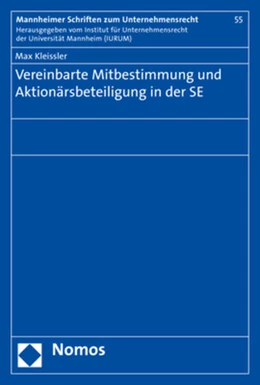 Mannheimer Schriften zum Unternehmensrecht
55
Herausgegeben vom Institut für Unternehmensrecht der Universität Mannheim (IURUM)

Max Kleissler

Vereinbarte Mitbestimmung und Aktionärsbeteiligung in der SE

Nomos